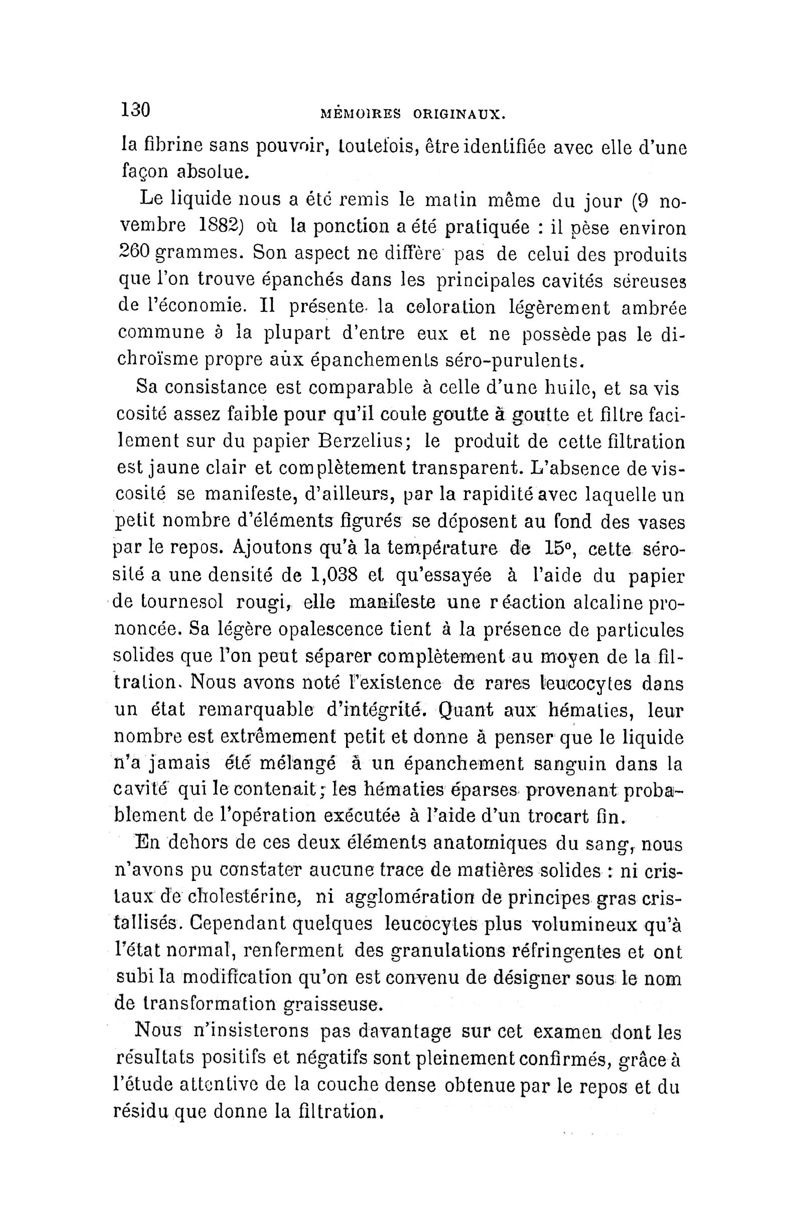 130 MÉMOIRES ORIGINAUX.

la fibrine sans pouvoir, toutefois, être identifiée avec elle d'une façon absolue.

Le liquide nous a été remis le matin même du jour (9 novembre 1882) où la ponction a été pratiquée : il pèse environ 260 grammes. Son aspect ne diffère pas de celui des produits que l'on trouve épanchés dans les principales cavités séreuses de l'économie. Il présente la coloration légèrement ambrée commune à la plupart d'entre eux et ne possède pas le dichroïsme propre aux épanchements séro-purulents.

Sa consistance est comparable à celle d'une huile, et sa vis cosité assez faible pour qu'il coule goutte à goutte et filtre facilement sur du papier Berzelius; le produit de cette filtration est jaune clair et complètement transparent. L'absence de viscosité se manifeste, d'ailleurs, par la rapidité avec laquelle un petit nombre d'éléments figurés se déposent au fond des vases par le repos. Ajoutons qu'à la température de 15°, cette sérosité a une densité de 1,038 et qu'essayée à l'aide du papier de tournesol rougi, elle manifeste une réaction alcaline prononcée. Sa légère opalescence tient à la présence de particules solides que l'on peut séparer complètement au moyen de la filtration. Nous avons noté l'existence de rares leucocytes dans un état remarquable d'intégrité. Quant aux hématies, leur nombre est extrêmement petit et donne à penser que le liquide n'a jamais été mélangé à un épanchement sanguin dans la cavité qui le contenait; les hématies éparses provenant probablement de l'opération exécutée à l'aide d'un trocart fin.

En dehors de ces deux éléments anatomiques du sang, nous n'avons pu constater aucune trace de matières solides : ni cristaux de cholestérine, ni agglomération de principes gras cristallisés. Cependant quelques leucocytes plus volumineux qu'à l'état normal, renferment des granulations réfringentes et ont subi la modification qu'on est convenu de désigner sous le nom de transformation graisseuse.

Nous n'insisterons pas davantage sur cet examen dont les résultats positifs et négatifs sont pleinement confirmés, grâce à l'étude attentive de la couche dense obtenue par le repos et du résidu que donne la filtration.